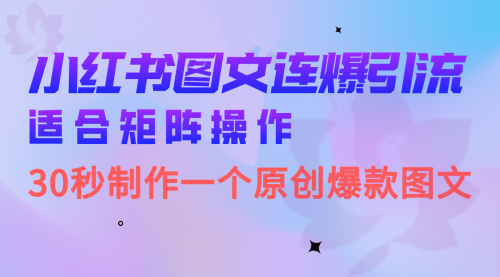 小红书图文连爆引流
适合矩阵操作
30秒制作一个原创爆款图文